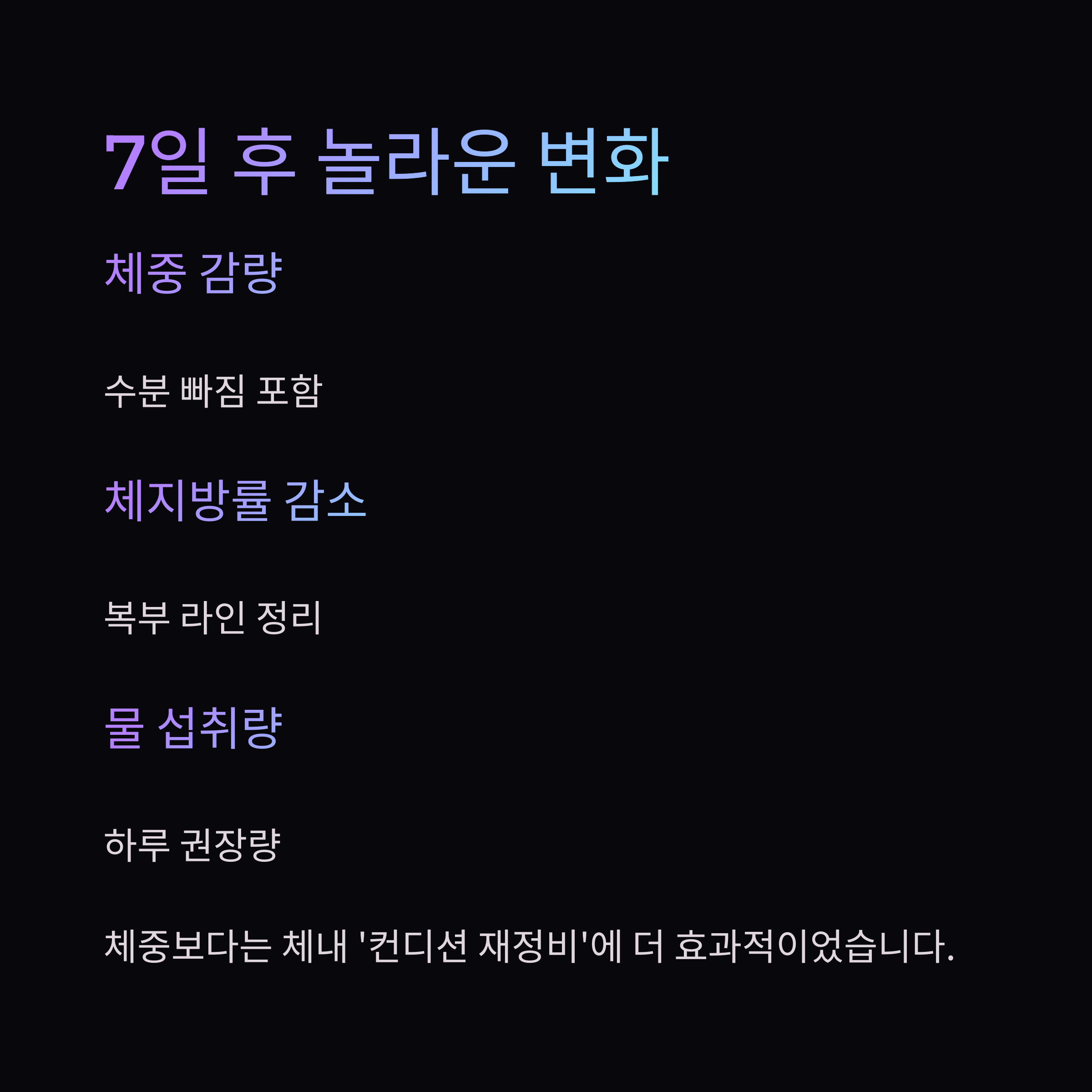 7일 후 놀라운 변화

체중 감량

수분 빠짐 포함

체지방률 감소

복부 라인 정리

물 섭취량

하루 권장량

체중보다는 체내 '컨디션 재정비'에 더 효과적이었습니다.